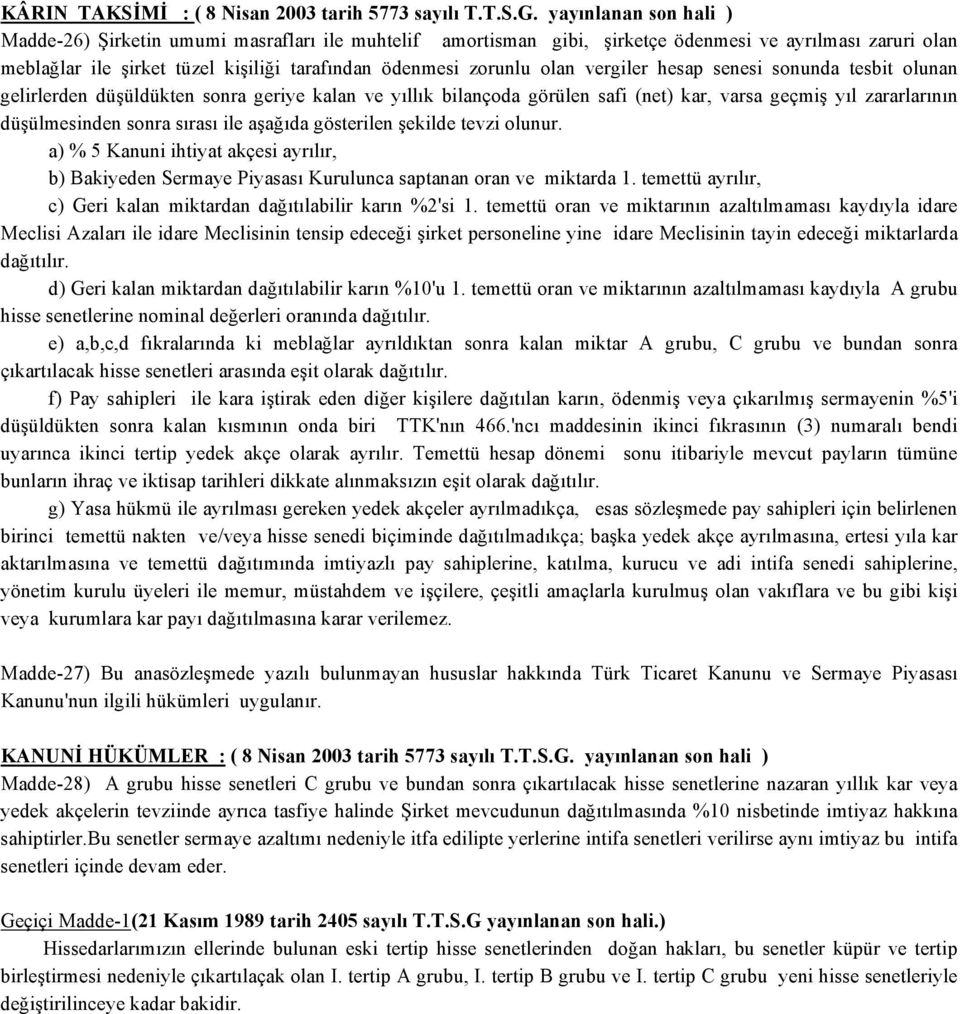 KÂRIN TAKSİMİ : ( 8 Nisan 2003 tarih 5773 sayılı T.T.S.G. yayınlanan son hali )
Madde-26) Şirketin umumi masrafları ile muhtelif amortisman gibi, şirketçe ödenmesi ve ayrılması zaruri olan meblağlar ile şirket tüzel kişiliği tarafından ödenmesi zorunlu olan vergiler hesap senesi sonunda tesbit olunan gelirlerden düşüldükten sonra geriye kalan ve yıllık bilançoda görülen safi (net) kar, varsa geçmiş yıl zararlarının düşülmesinden sonra sırası ile aşağıda gösterilen şekilde tevzi olunur.

a) % 5 Kanuni ihtiyat akçesi ayrılır,

b) Bakiyeden Sermaye Piyasası Kurulunca saptanan oran ve miktarda 1. temettü ayrılır,

c) Geri kalan miktardan dağıtılabilir karın %2'si 1. temettü oran ve miktarının azaltılmaması kaydıyla idare Meclisi Azaları ile idare Meclisinin tensip edeceği şirket personeline yine idare Meclisinin tayin edeceği miktarlarda dağıtılır.

d) Geri kalan miktardan dağıtılabilir karın %10'u 1. temettü oran ve miktarının azaltılmaması kaydıyla A grubu hisse senetlerine nominal değerleri oranında dağıtılır.

e) a,b,c,d fıkralarında ki meblağlar ayrıldıktan sonra kalan miktar A grubu, C grubu ve bundan sonra çıkartılacak hisse senetleri arasında eşit olarak dağıtılır.

f) Pay sahipleri ile kara iştirak eden diğer kişilere dağıtılan karın, ödenmiş veya çıkarılmış sermayenin %5'i düşüldükten sonra kalan kısmının onda biri TTK'nın 466.'ncı maddesinin ikinci fıkrasının (3) numaralı bendi uyarınca ikinci tertip yedek akçe olarak ayrılır. Temettü hesap dönemi sonu itibariyle mevcut payların tümüne bunların ihraç ve iktisap tarihleri dikkate alınmaksızın eşit olarak dağıtılır.

g) Yasa hükmü ile ayrılması gereken yedek akçeler ayrılmadıkça, esas sözleşmede pay sahipleri için belirlenen birinci temettü nakten ve/veya hisse senedi biçiminde dağıtılmadıkça; başka yedek akçe ayrılmasına, ertesi yıla kar aktarılmasına ve temettü dağıtımında imtiyazlı pay sahiplerine, katılma, kurucu ve adi intifa senedi sahiplerine, yönetim kurulu üyeleri ile memur, müstahdem ve işçilere, çeşitli amaçlarla kurulmuş olan vakıflara ve bu gibi kişi veya kurumlara kar payı dağıtılmasına karar verilemez.

Madde-27) Bu anasözleşmede yazılı bulunmayan hususlar hakkında Türk Ticaret Kanunu ve Sermaye Piyasası Kanunu'nun ilgili hükümleri uygulanır.

KANUNİ HÜKÜMLER : ( 8 Nisan 2003 tarih 5773 sayılı T.T.S.G. yayınlanan son hali )
Madde-28) A grubu hisse senetleri C grubu ve bundan sonra çıkartılacak hisse senetlerine nazaran yıllık kar veya yedek akçelerin tevziinde ayrıca tasfiye halinde Şirket mevcudunun dağıtılmasında %10 nisbetinde imtiyaz hakkına sahiptirler.Bu senetler sermaye azaltımı nedeniyle itfa edilipte yerlerine intifa senetleri verilirse aynı imtiyaz bu intifa senetleri içinde devam eder.

Geçiçi Madde-1(21 Kasım 1989 tarih 2405 sayılı T.T.S.G yayınlanan son hali.)
Hissedarlarımızın ellerinde bulunan eski tertip hisse senetlerinden doğan hakları, bu senetler küpür ve tertip birleştirmesi nedeniyle çıkartılaçak olan I. tertip A grubu, I. tertip B grubu ve I. tertip C grubu yeni hisse senetleriyle değiştirilinceye kadar bakidir.